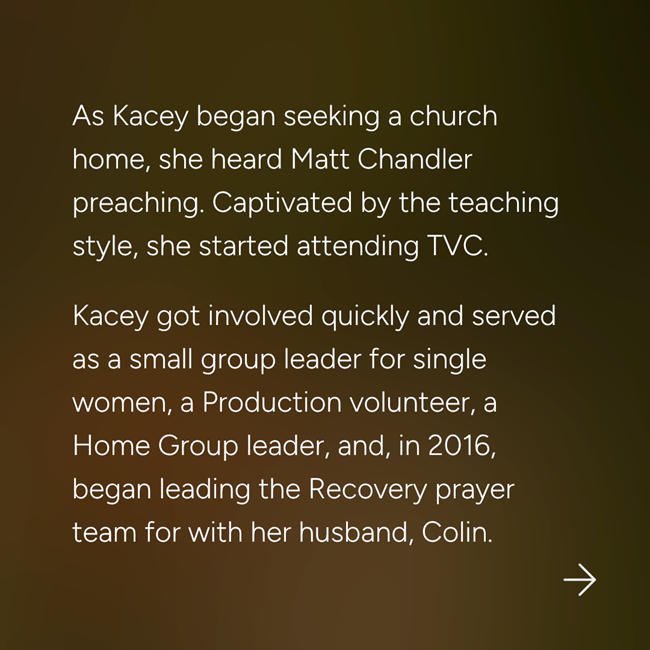 As Kacey began seeking a church home, she heard Matt Chandler preaching. Captivated by the teaching style, she started attending TVC.

Kacey got involved quickly and served as a small group leader for single women, a Production volunteer, a Home Group leader, and, in 2016, began leading the Recovery prayer team for with her husband, Colin.

→